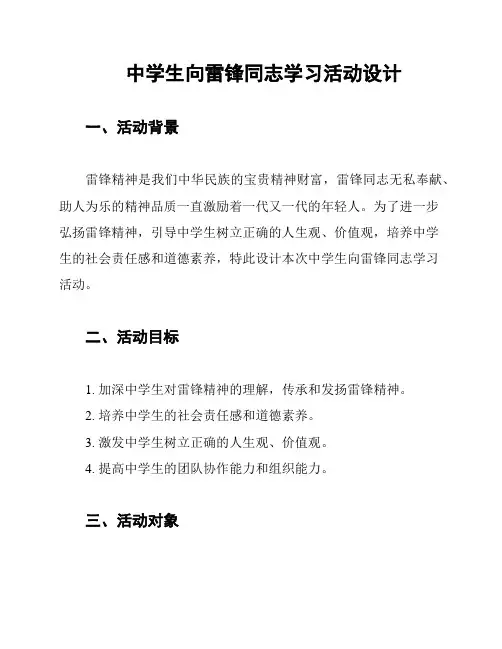 中学生向雷锋同志学习活动设计

一、活动背景

雷锋精神是我们中华民族的宝贵精神财富，雷锋同志无私奉献、助人为乐的精神品质一直激励着一代又一代的年轻人。为了进一步弘扬雷锋精神，引导中学生树立正确的人生观、价值观，培养中学生的社会责任感和道德素养，特此设计本次中学生向雷锋同志学习活动。

二、活动目标

1. 加深中学生对雷锋精神的理解，传承和发扬雷锋精神。
2. 培养中学生的社会责任感和道德素养。
3. 激发中学生树立正确的人生观、价值观。
4. 提高中学生的团队协作能力和组织能力。

三、活动对象